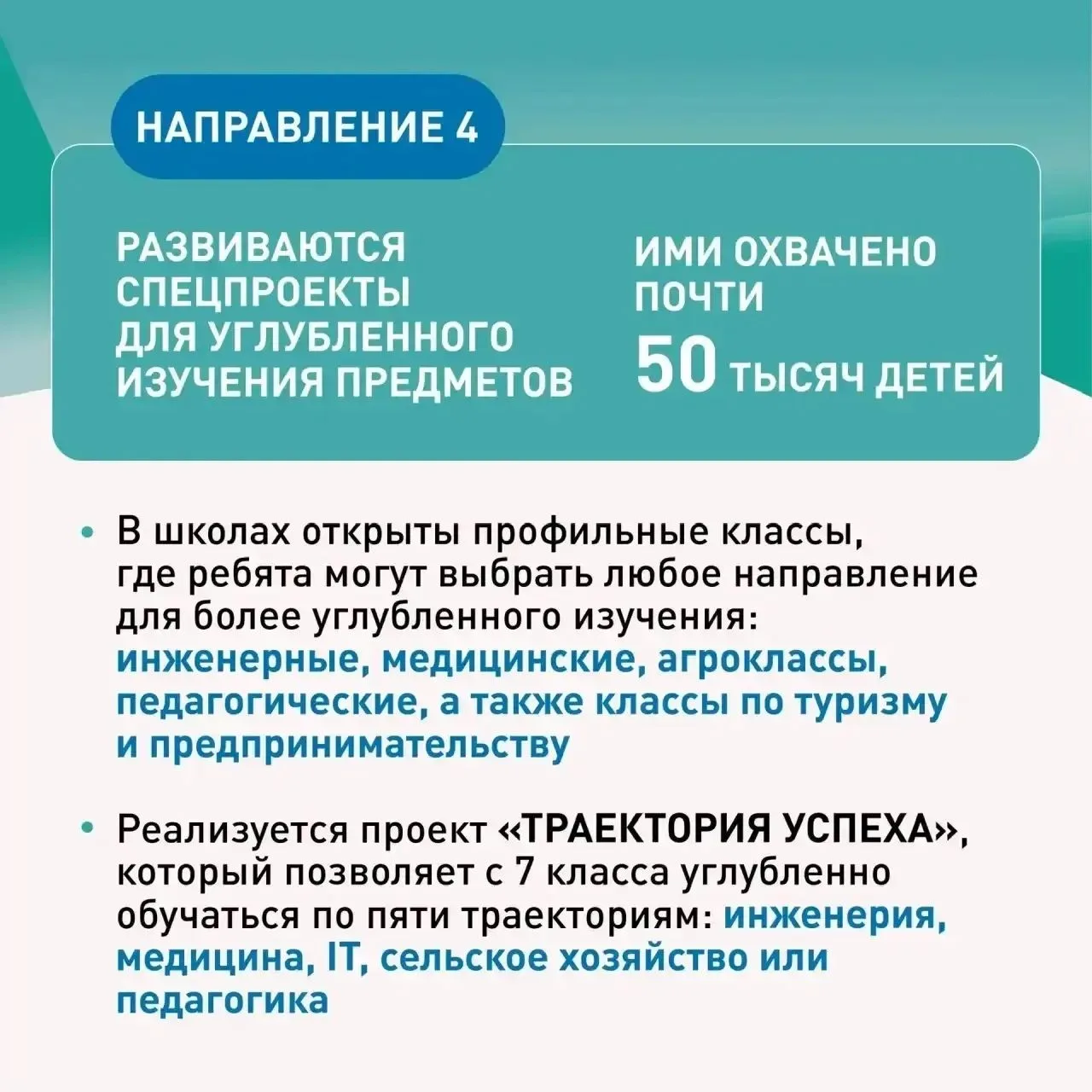 НАПРАВЛЕНИЕ 4

РАЗВИВАЮТСЯ СПЕЦПРОЕКТЫ ДЛЯ УГЛУБЛЕННОГО ИЗУЧЕНИЯ ПРЕДМЕТОВ

ИМИ ОХВАЧЕНО ПОЧТИ 50 ТЫСЯЧ ДЕТЕЙ

• В школах открыты профильные классы, где ребята могут выбрать любое направление для более углубленного изучения: инженерные, медицинские, агроклассы, педагогические, а также классы по туризму и предпринимательству

• Реализуется проект «ТРАЕКТОРИЯ УСПЕХА», который позволяет с 7 класса углубленно обучаться по пяти траекториям: инженерия, медицина, IT, сельское хозяйство или педагогика